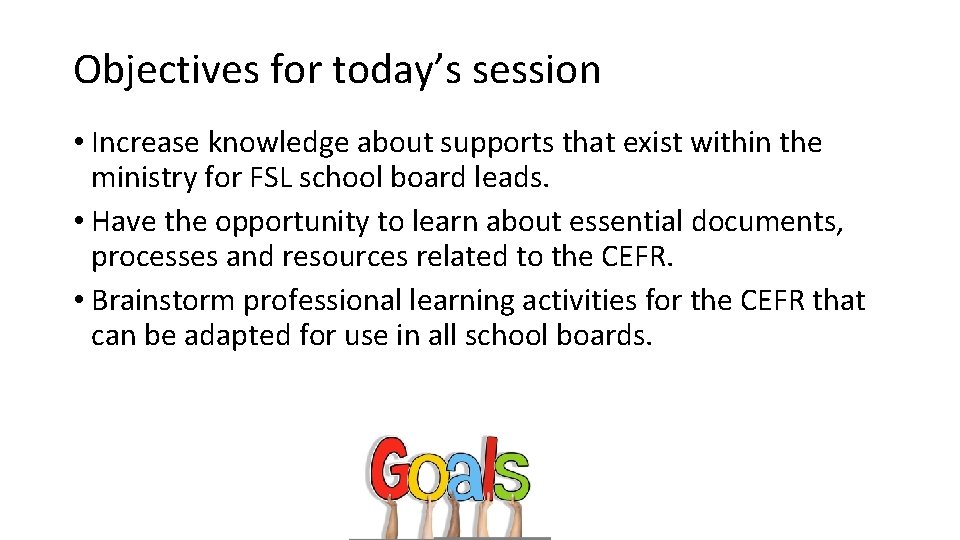 Objectives for today's session

• Increase knowledge about supports that exist within the ministry for FSL school board leads.
• Have the opportunity to learn about essential documents, processes and resources related to the CEFR.
• Brainstorm professional learning activities for the CEFR that can be adapted for use in all school boards.

Goals